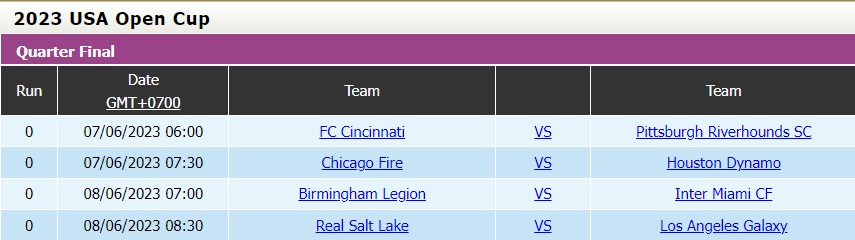 2023 USA Open Cup

Quarter Final

| Run | Date GMT+0700 | Team | | Team |
|---|---|---|---|---|
| 0 | 07/06/2023 06:00 | FC Cincinnati | VS | Pittsburgh Riverhounds SC |
| 0 | 07/06/2023 07:30 | Chicago Fire | VS | Houston Dynamo |
| 0 | 08/06/2023 07:00 | Birmingham Legion | VS | Inter Miami CF |
| 0 | 08/06/2023 08:30 | Real Salt Lake | VS | Los Angeles Galaxy |